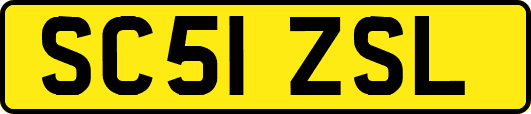 SC51 ZSL